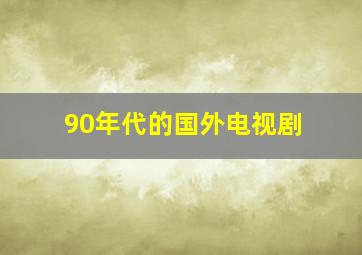 90年代的国外电视剧